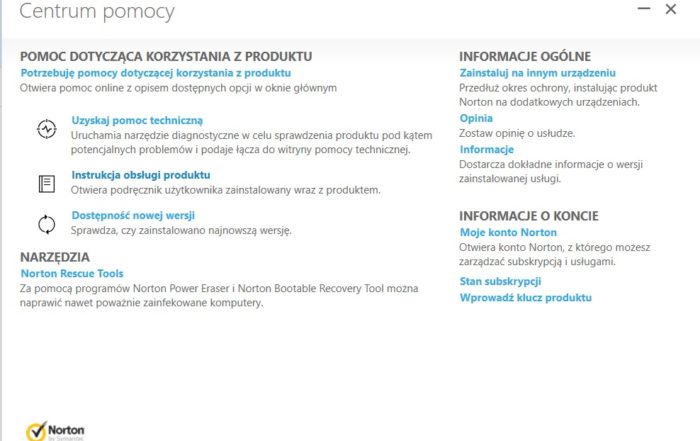 Centrum pomocy

POMOC DOTYCZĄCA KORZYSTANIA Z PRODUKTU
Potrzebuję pomocy dotyczącej korzystania z produktu
Otwiera pomoc online z opisem dostępnych opcji w oknie głównym

Uzyskaj pomoc techniczną
Uruchamia narzędzie diagnostyczne w celu sprawdzenia produktu pod kątem potencjalnych problemów i podaje łącza do witryny pomocy technicznej.

Instrukcja obsługi produktu
Otwiera podręcznik użytkownika zainstalowany wraz z produktem.

Dostępność nowej wersji
Sprawdza, czy zainstalowano najnowszą wersję.

NARZĘDZIA
Norton Rescue Tools
Za pomocą programów Norton Power Eraser i Norton Bootable Recovery Tool można naprawić nawet poważnie zainfekowane komputery.

INFORMACJE OGÓLNE
Zainstaluj na innym urządzeniu
Przedłuż okres ochrony, instalując produkt Norton na dodatkowych urządzeniach.
Opinia
Zostaw opinię o usłudze.
Informacje
Dostarcza dokładne informacje o wersji zainstalowanej usługi.

INFORMACJE O KONCIE
Moje konto Norton
Otwiera konto Norton, z którego możesz zarządzać subskrypcją i usługami.
Stan subskrypcji
Wprowadź klucz produktu

Norton by Symantec